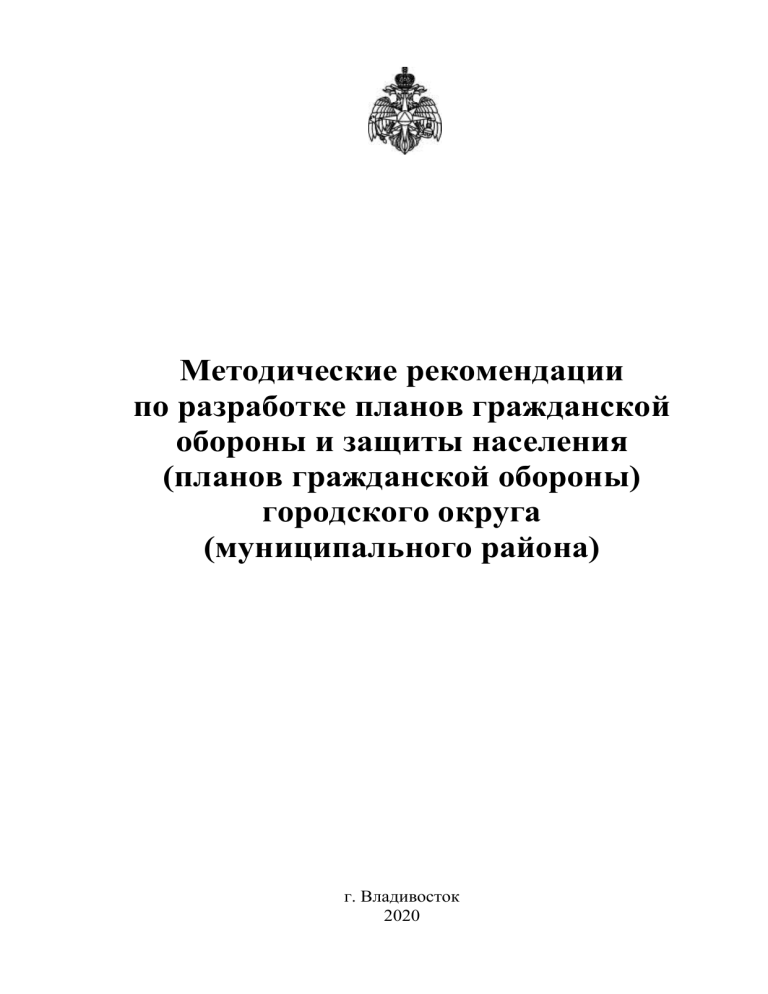 Методические рекомендации по разработке планов гражданской обороны и защиты населения (планов гражданской обороны) городского округа (муниципального района)

г. Владивосток
2020